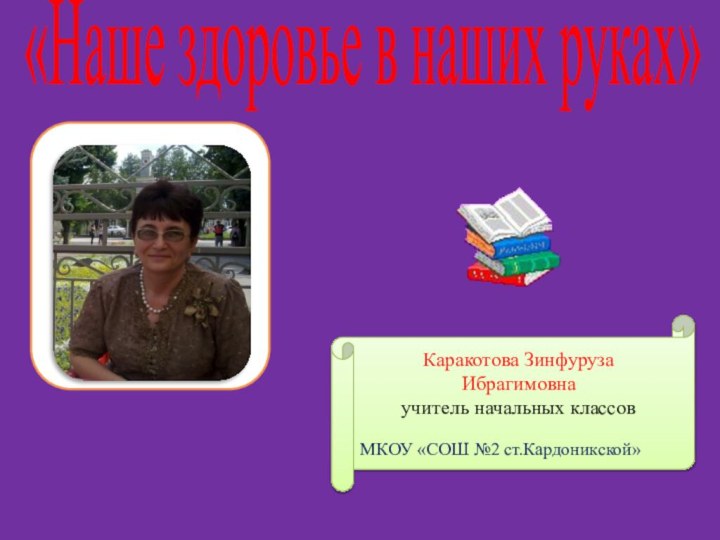 «Наше здоровье в наших руках»

Каракотова Зинфуруза Ибрагимовна
учитель начальных классов

МКОУ «СОШ №2 ст.Кардоникской»